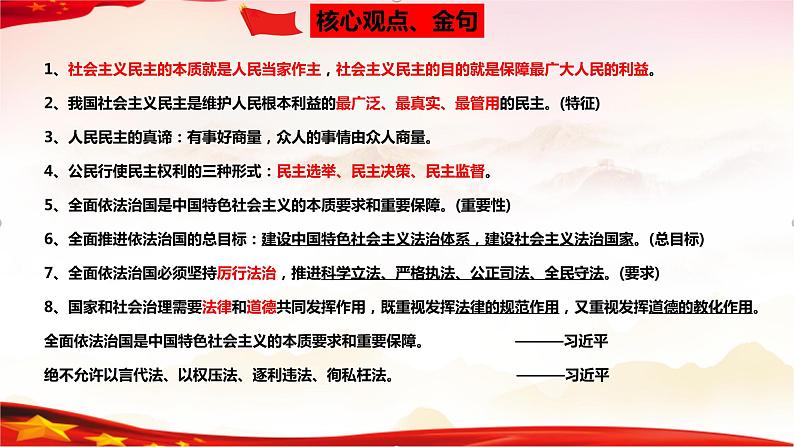 核心观点、金句

1、社会主义民主的本质就是人民当家作主，社会主义民主的目的就是保障最广大人民的利益。

2、我国社会主义民主是维护人民根本利益的最广泛、最真实、最管用的民主。(特征)

3、人民民主的真谛：有事好商量，众人的事情由众人商量。

4、公民行使民主权利的三种形式：民主选举、民主决策、民主监督。

5、全面依法治国是中国特色社会主义的本质要求和重要保障。(重要性)

6、全面推进依法治国的总目标：建设中国特色社会主义法治体系，建设社会主义法治国家。(总目标)

7、全面依法治国必须坚持厉行法治，推进科学立法、严格执法、公正司法、全民守法。(要求)

8、国家和社会治理需要法律和道德共同发挥作用，既重视发挥法律的规范作用，又重视发挥道德的教化作用。

全面依法治国是中国特色社会主义的本质要求和重要保障。 ———习近平

绝不允许以言代法、以权压法、逐利违法、徇私枉法。 ———习近平